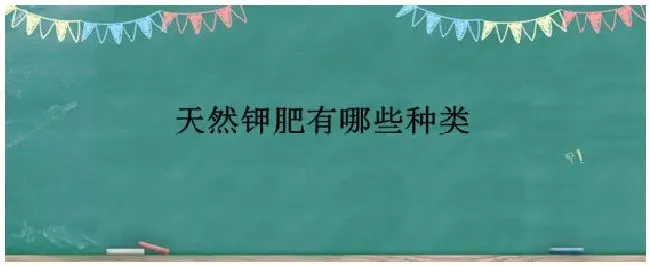 天然钾肥有哪些种类